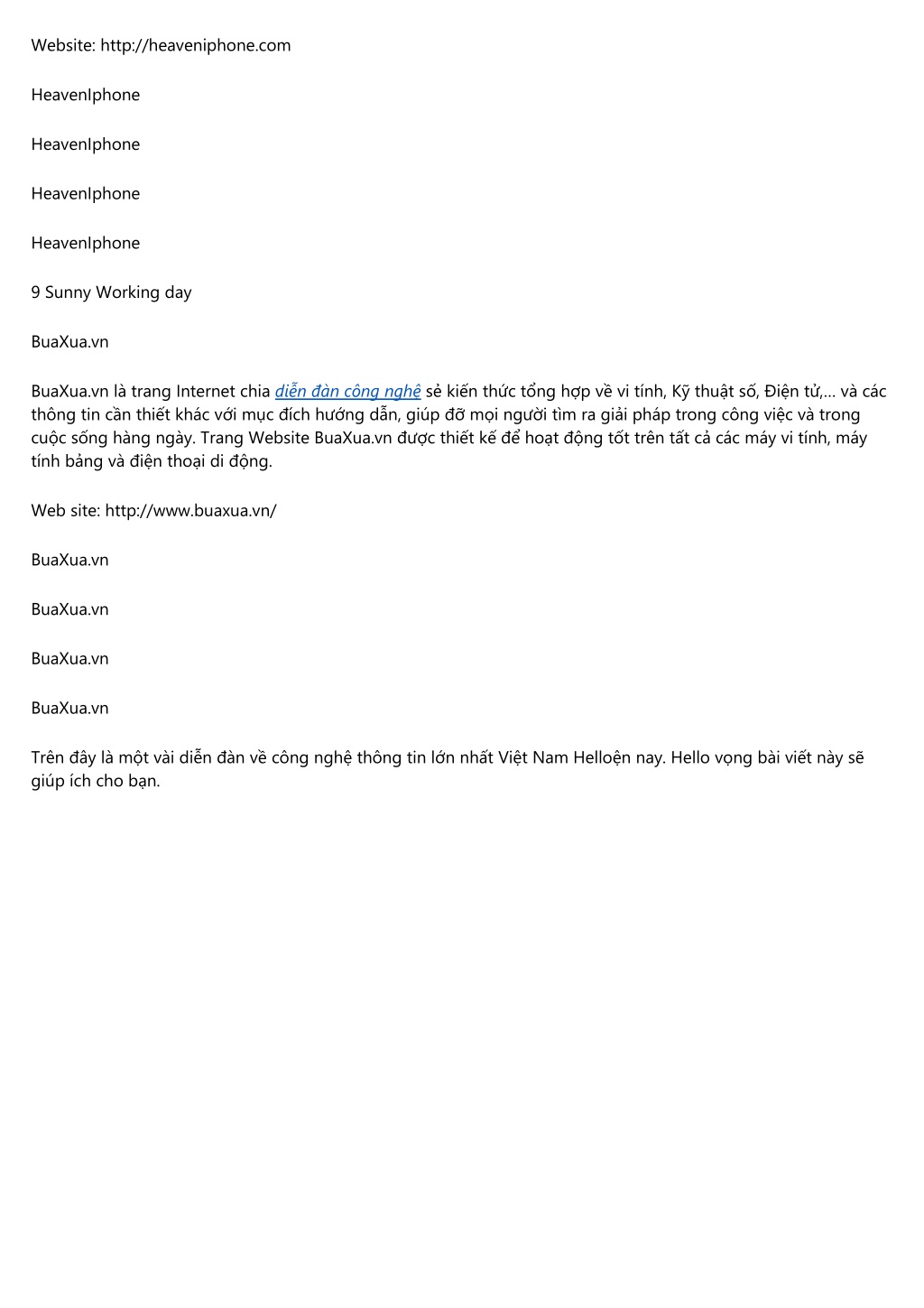 Website: http://heaveniphone.com

HeavenIphone

HeavenIphone

HeavenIphone

HeavenIphone

9 Sunny Working day

BuaXua.vn

BuaXua.vn là trang Internet chia diễn đàn công nghệ sẻ kiến thức tổng hợp về vi tính, Kỹ thuật số, Điện tử,... và các thông tin cần thiết khác với mục đích hướng dẫn, giúp đỡ mọi người tìm ra giải pháp trong công việc và trong cuộc sống hàng ngày. Trang Website BuaXua.vn được thiết kế để hoạt động tốt trên tất cả các máy vi tính, máy tính bảng và điện thoại di động.

Web site: http://www.buaxua.vn/

BuaXua.vn

BuaXua.vn

BuaXua.vn

BuaXua.vn

Trên đây là một vài diễn đàn về công nghệ thông tin lớn nhất Việt Nam Helloện nay. Hello vọng bài viết này sẽ giúp ích cho bạn.